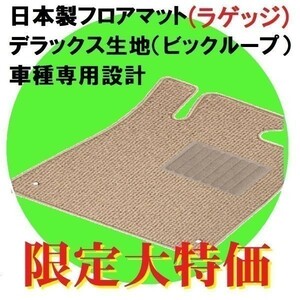 日本製フロアマット(ラゲッジ)
デラックス生地(ビックループ)
車種専用設計

限定大特価